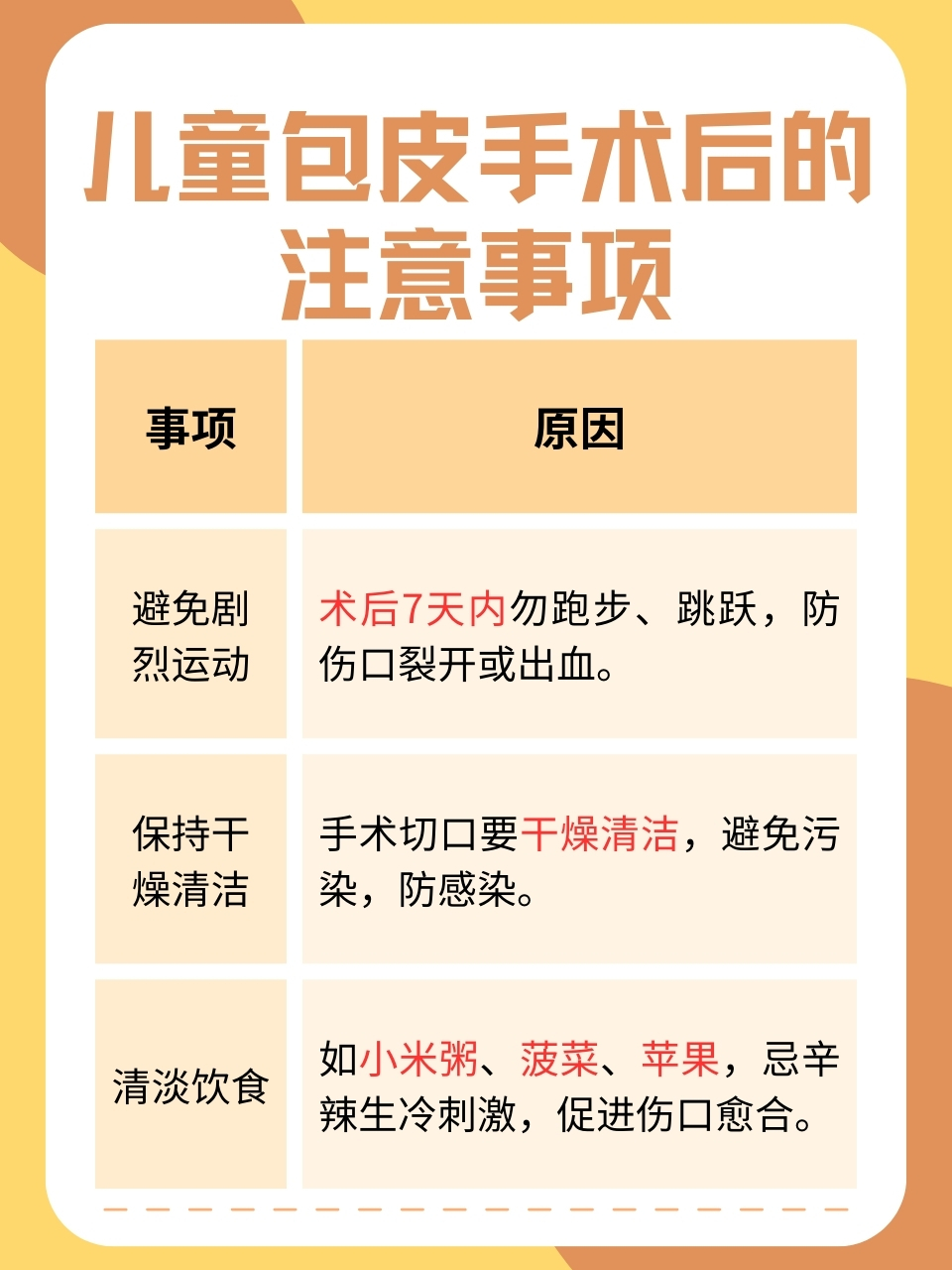 儿童包皮手术后的注意事项

| 事项 | 原因 |
|---|---|
| 避免剧烈运动 | 术后7天内勿跑步、跳跃，防伤口裂开或出血。 |
| 保持干燥清洁 | 手术切口要干燥清洁，避免污染，防感染。 |
| 清淡饮食 | 如小米粥、菠菜、苹果，忌辛辣生冷刺激，促进伤口愈合。 |